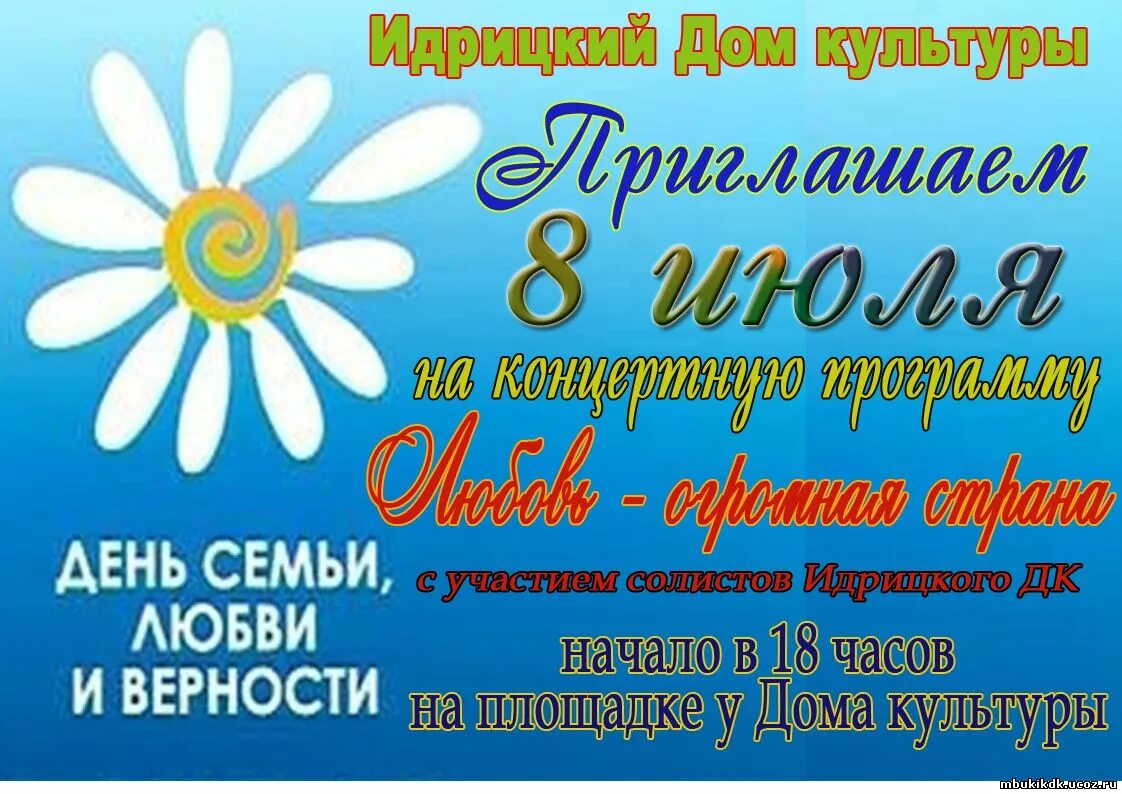 Идрицкий Дом культуры

Приглашаем

8 июля

на концертную программу

Любовь - огромная страна

с участием солистов Идрицкого ДК

начало в 18 часов
на площадке у Дома культуры

ДЕНЬ СЕМЬИ, ЛЮБВИ И ВЕРНОСТИ

mbukikdk.ucoz.ru